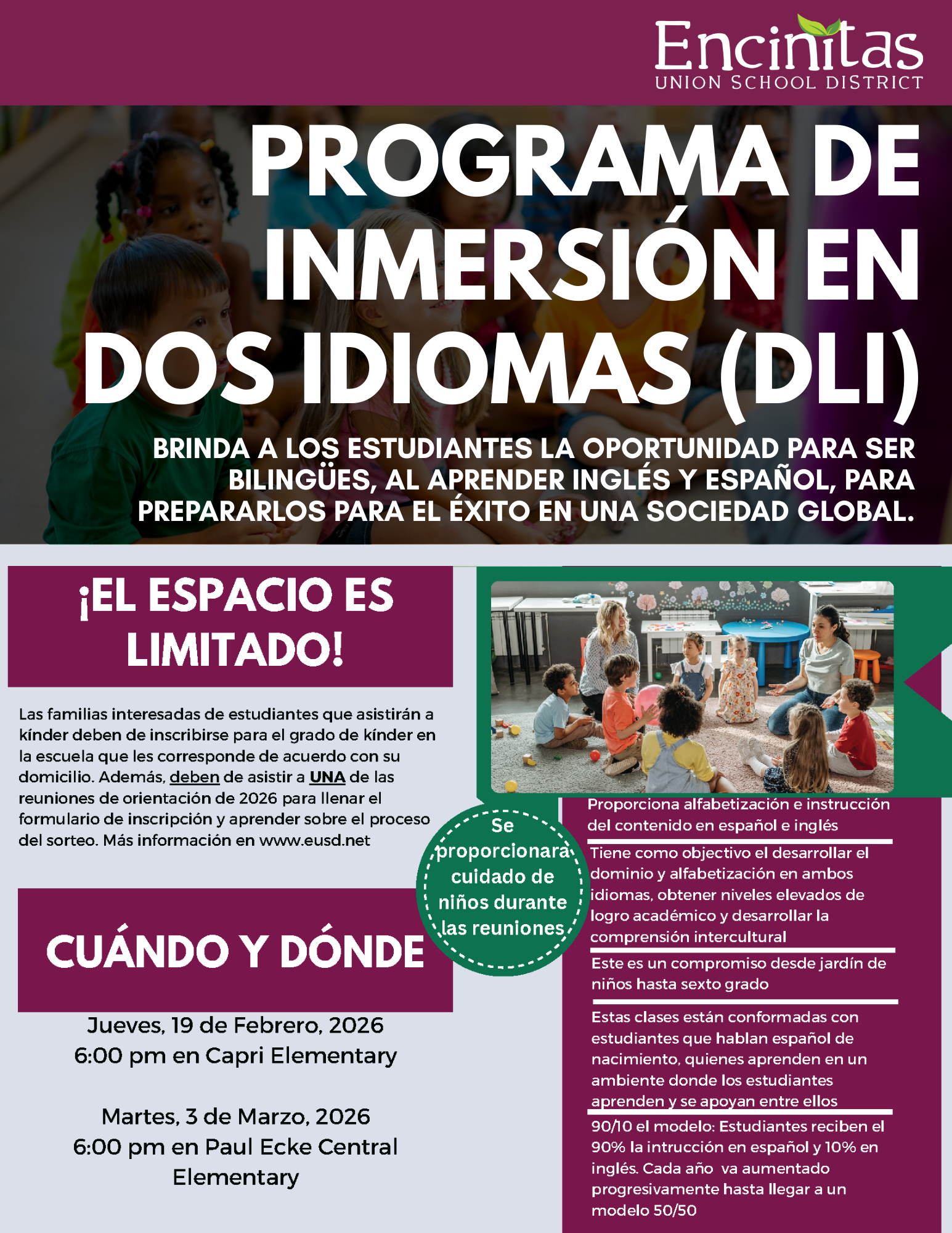 Encinitas
UNION SCHOOL DISTRICT

PROGRAMA DE INMERSIÓN EN DOS IDIOMAS (DLI)

BRINDA A LOS ESTUDIANTES LA OPORTUNIDAD PARA SER BILINGÜES, AL APRENDER INGLÉS Y ESPAÑOL, PARA PREPARARLOS PARA EL ÉXITO EN UNA SOCIEDAD GLOBAL.

¡EL ESPACIO ES LIMITADO!

Las familias interesadas de estudiantes que asistirán a kínder deben de inscribirse para el grado de kínder en la escuela que les corresponde de acuerdo con su domicilio. Además, deben de asistir a UNA de las reuniones de orientación de 2026 para llenar el formulario de inscripción y aprender sobre el proceso del sorteo. Más información en www.eusd.net

Se proporcionara cuidado de niños durante las reuniones

CUÁNDO Y DÓNDE

Jueves, 19 de Febrero, 2026
6:00 pm en Capri Elementary

Martes, 3 de Marzo, 2026
6:00 pm en Paul Ecke Central Elementary

Proporciona alfabetización e instrucción del contenido en español e inglés

Tiene como objectivo el desarrollar el dominio y alfabetización en ambos idiomas, obtener niveles elevados de logro académico y desarrollar la comprensión intercultural

Este es un compromiso desde jardín de niños hasta sexto grado

Estas clases están conformadas con estudiantes que hablan español de nacimiento, quienes aprenden en un ambiente donde los estudiantes aprenden y se apoyan entre ellos

90/10 el modelo: Estudiantes reciben el 90% la intrucción en español y 10% en inglés. Cada año va aumentado progresivamente hasta llegar a un modelo 50/50